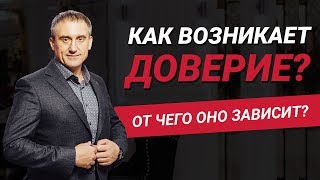 КАК ВОЗНИКАЕТ
ДОВЕРИЕ?
ОТ ЧЕГО ОНО ЗАВИСИТ?